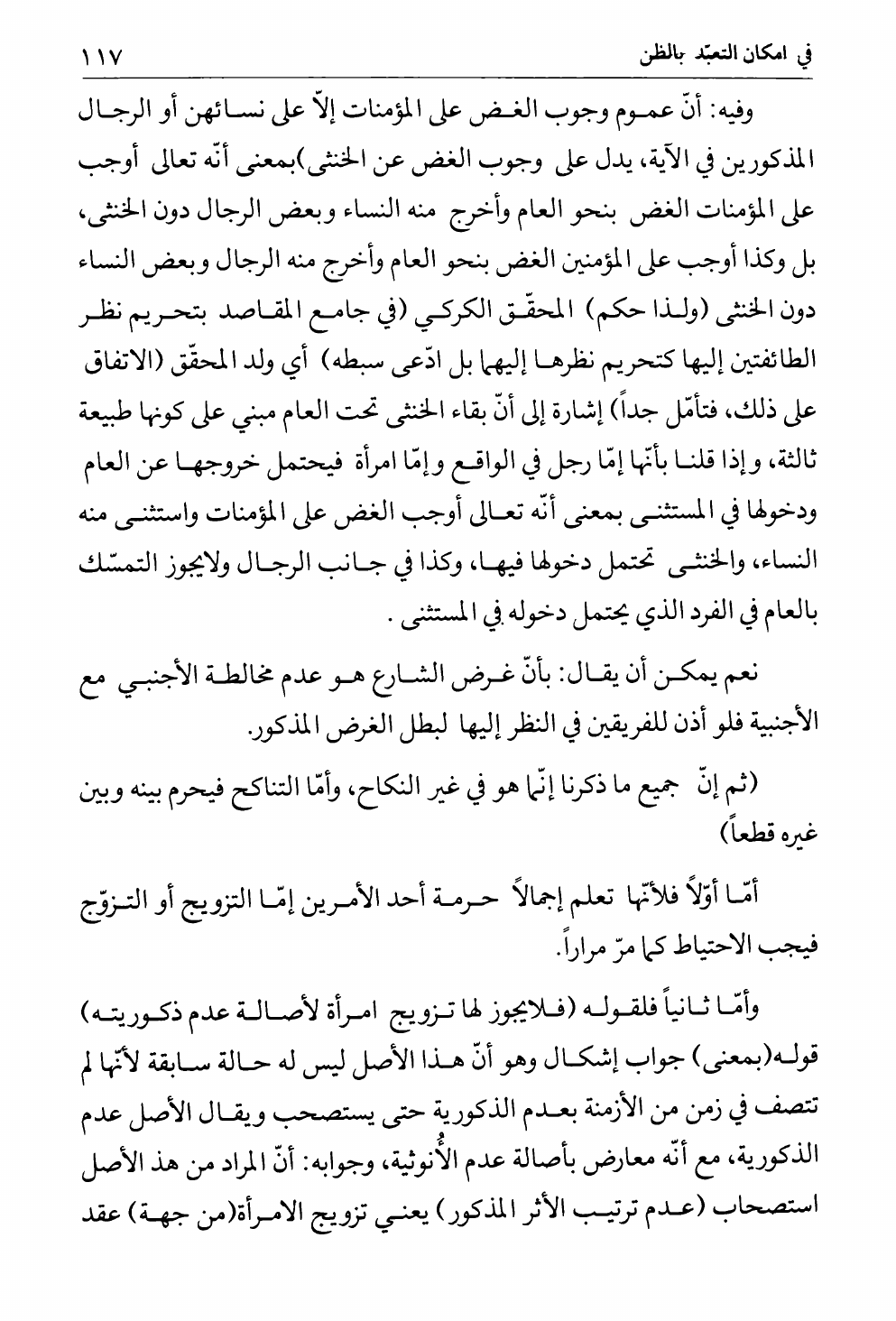 في امكان التعبّد بالظن ١١٧

وفيه: أنّ عموم وجوب الغض على المؤمنات إلاّ على نسائهن أو الرجال المذكورين في الآية، يدل على وجوب الغض عن الخنثى)بمعنى أنّه تعالى أوجب على المؤمنات الغض بنحو العام وأخرج منه النساء وبعض الرجال دون الخنثى، بل وكذا أوجب على المؤمنين الغض بنحو العام وأخرج منه الرجال وبعض النساء دون الخنثى (ولذا حكم) المحقّق الكركي (في جامع المقاصد بتحريم نظر الطائفتين إليها كتحريم نظرها إليهما بل ادّعى سبطه) أي ولد المحقّق (الاتفاق على ذلك، فتأمّل جداً) إشارة إلى أنّ بقاء الخنثى تحت العام مبني على كونها طبيعة ثالثة، وإذا قلنا بأنّها إمّا رجل في الواقع وإمّا امرأة فيحتمل خروجها عن العام ودخولها في المستثنى بمعنى أنّه تعالى أوجب الغض على المؤمنات واستثنى منه النساء، والخنثى تحتمل دخولها فيها، وكذا في جانب الرجال ولايجوز التمسّك بالعام في الفرد الذي يحتمل دخوله في المستثنى .

نعم يمكن أن يقال: بأنّ غرض الشارع هو عدم مخالطة الأجنبي مع الأجنبية فلو أذن للفريقين في النظر إليها لبطل الغرض المذكور.

(ثم إنّ جميع ما ذكرنا إنّما هو في غير النكاح، وأمّا التناكح فيحرم بينه وبين غيره قطعاً)

أمّا أوّلاً فلأنّها تعلم إجمالاً حرمة أحد الأمرين إمّا التزويج أو التزوّج فيجب الاحتياط كما مرّ مراراً.

وأمّا ثانياً فلقوله (فلايجوز لها تزويج امرأة لأصالة عدم ذكوريته) قوله(بمعنى) جواب إشكال وهو أنّ هذا الأصل ليس له حالة سابقة لأنّها لم تتصف في زمن من الأزمنة بعدم الذكورية حتى يستصحب ويقال الأصل عدم الذكورية، مع أنّه معارض بأصالة عدم الأُنوثية، وجوابه: أنّ المراد من هذ الأصل استصحاب (عدم ترتيب الأثر المذكور) يعني تزويج الامرأة(من جهة) عقد